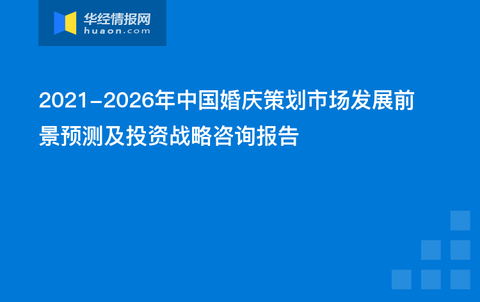 华经情报网
huaon.com

2021-2026年中国婚庆策划市场发展前景预测及投资战略咨询报告